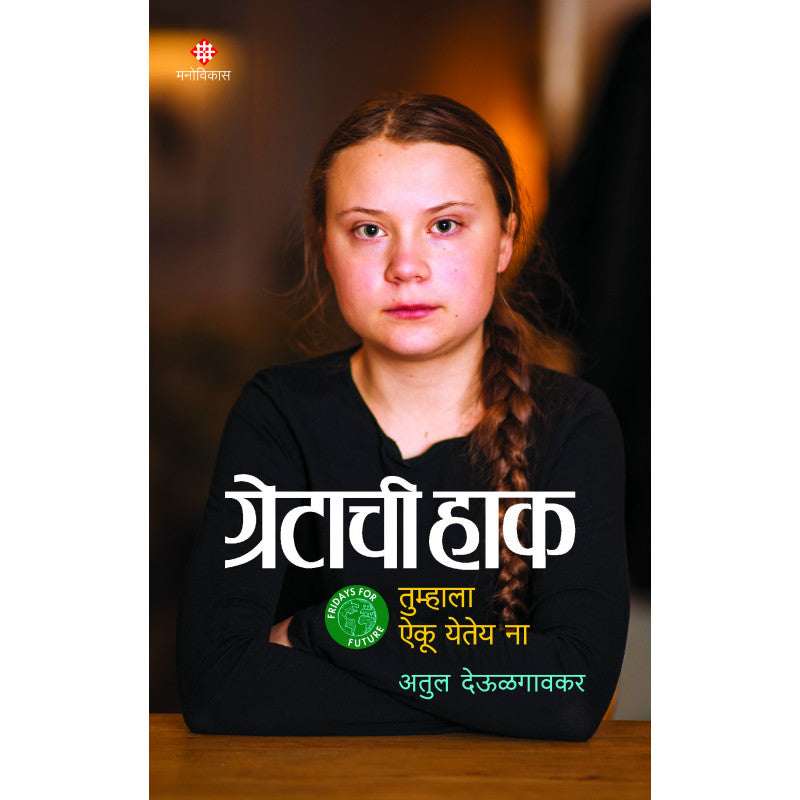 मनोविकास

ग्रेटाची हाक

FRIDAYS FOR FUTURE

तुम्हाला ऐकू येतेय ना

अतुल देऊळगावकर